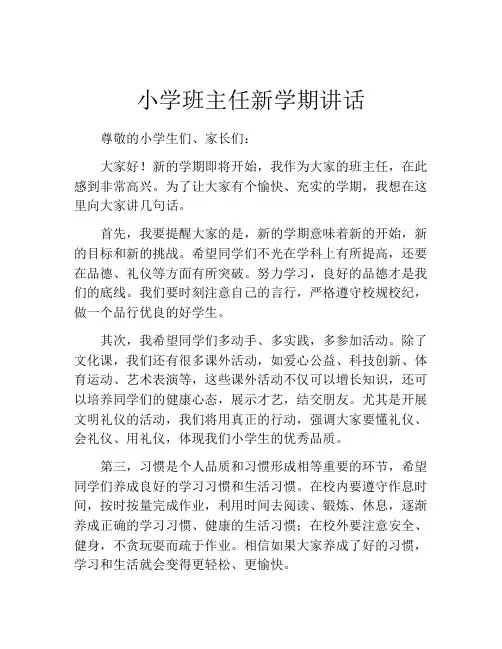 小学班主任新学期讲话

尊敬的小学生们、家长们：

大家好！新的学期即将开始，我作为大家的班主任，在此感到非常高兴。为了让大家有个愉快、充实的学期，我想在这里向大家讲几句话。

首先，我要提醒大家的是，新的学期意味着新的开始，新的目标和新的挑战。希望同学们不光在学科上有所提高，还要在品德、礼仪等方面有所突破。努力学习，良好的品德才是我们的底线。我们要时刻注意自己的言行，严格遵守校规校纪，做一个品行优良的好学生。

其次，我希望同学们多动手、多实践，多参加活动。除了文化课，我们还有很多课外活动，如爱心公益、科技创新、体育运动、艺术表演等，这些课外活动不仅可以增长知识，还可以培养同学们的健康心态，展示才艺，结交朋友。尤其是开展文明礼仪的活动，我们将用真正的行动，强调大家要懂礼仪、会礼仪、用礼仪，体现我们小学生的优秀品质。

第三，习惯是个人品质和习惯形成相等重要的环节，希望同学们养成良好的学习习惯和生活习惯。在校内要遵守作息时间，按时按量完成作业，利用时间去阅读、锻炼、休息，逐渐养成正确的学习习惯、健康的生活习惯；在校外要注意安全、健身，不贪玩耍而疏于作业。相信如果大家养成了好的习惯，学习和生活就会变得更轻松、更愉快。